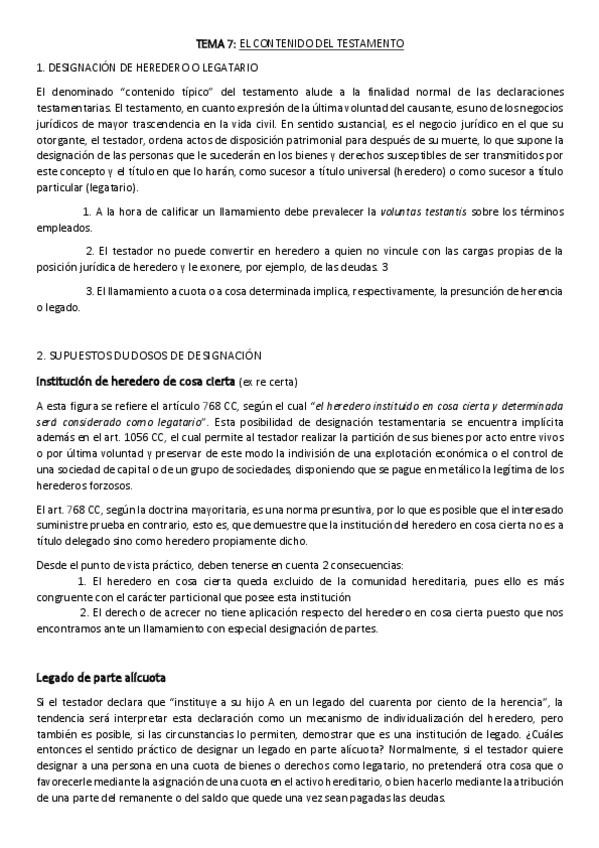 TEMA 7: EL CONTENIDO DEL TESTAMENTO

1. DESIGNACIÓN DE HEREDERO O LEGATARIO

El denominado "contenido típico" del testamento alude a la finalidad normal de las declaraciones testamentarias. El testamento, en cuanto expresión de la última voluntad del causante, es uno de los negocios jurídicos de mayor trascendencia en la vida civil. En sentido sustancial, es el negocio jurídico en el que su otorgante, el testador, ordena actos de disposición patrimonial para después de su muerte, lo que supone la designación de las personas que le sucederán en los bienes y derechos susceptibles de ser transmitidos por este concepto y el título en que lo harán, como sucesor a título universal (heredero) o como sucesor a título particular (legatario).

1. A la hora de calificar un llamamiento debe prevalecer la voluntas testantis sobre los términos empleados.

2. El testador no puede convertir en heredero a quien no vincule con las cargas propias de la posición jurídica de heredero y le exonere, por ejemplo, de las deudas. 3

3. El llamamiento a cuota o a cosa determinada implica, respectivamente, la presunción de herencia o legado.

2. SUPUESTOS DUDOSOS DE DESIGNACIÓN

Institución de heredero de cosa cierta (ex re certa)

A esta figura se refiere el artículo 768 CC, según el cual "el heredero instituido en cosa cierta y determinada será considerado como legatario". Esta posibilidad de designación testamentaria se encuentra implícita además en el art. 1056 CC, el cual permite al testador realizar la partición de sus bienes por acto entre vivos o por última voluntad y preservar de este modo la indivisión de una explotación económica o el control de una sociedad de capital o de un grupo de sociedades, disponiendo que se pague en metálico la legítima de los herederos forzosos.

El art. 768 CC, según la doctrina mayoritaria, es una norma presuntiva, por lo que es posible que el interesado suministre prueba en contrario, esto es, que demuestre que la institución del heredero en cosa cierta no es a título delegado sino como heredero propiamente dicho.

Desde el punto de vista práctico, deben tenerse en cuenta 2 consecuencias:
1. El heredero en cosa cierta queda excluido de la comunidad hereditaria, pues ello es más congruente con el carácter particional que posee esta institución
2. El derecho de acrecer no tiene aplicación respecto del heredero en cosa cierta puesto que nos encontramos ante un llamamiento con especial designación de partes.

Legado de parte alícuota

Si el testador declara que "instituye a su hijo A en un legado del cuarenta por ciento de la herencia", la tendencia será interpretar esta declaración como un mecanismo de individualización del heredero, pero también es posible, si las circunstancias lo permiten, demostrar que es una institución de legado. ¿Cuáles entonces el sentido práctico de designar un legado en parte alícuota? Normalmente, si el testador quiere designar a una persona en una cuota de bienes o derechos como legatario, no pretenderá otra cosa que o favorecerle mediante la asignación de una cuota en el activo hereditario, o bien hacerlo mediante la atribución de una parte del remanente o del saldo que quede una vez sean pagadas las deudas.